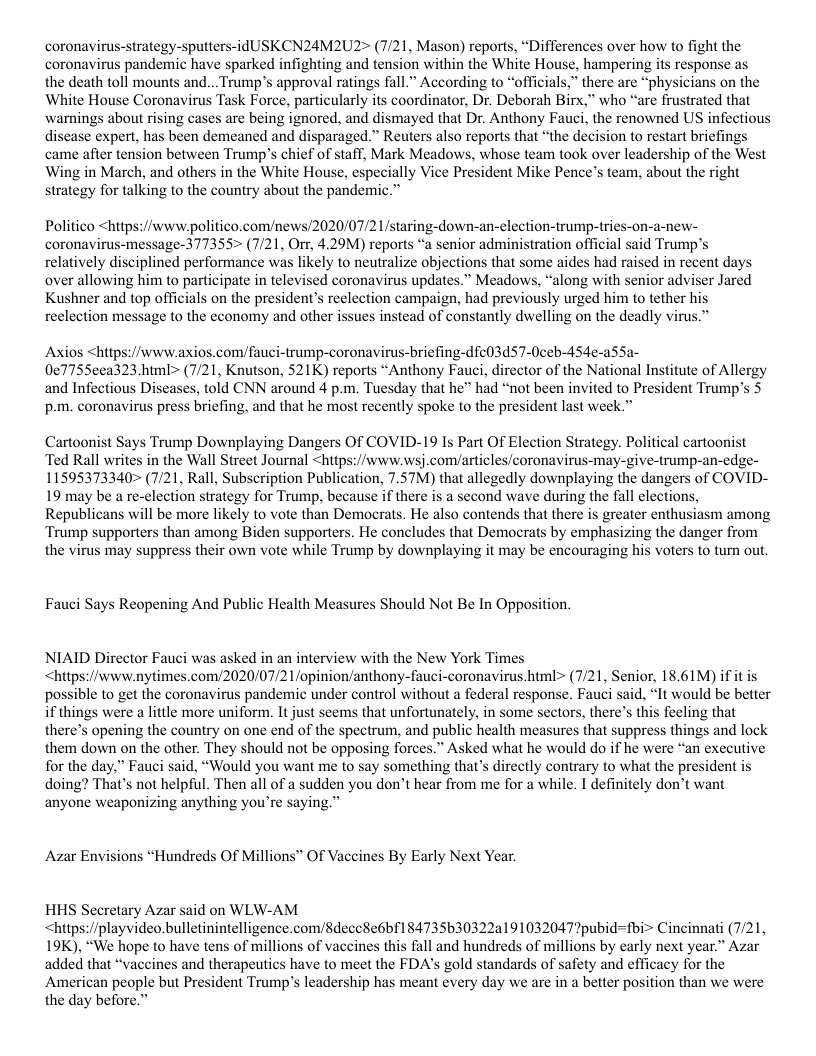 coronavirus-strategy-sputters-idUSKCN24M2U2> (7/21, Mason) reports, “Differences over how to fight the coronavirus pandemic have sparked infighting and tension within the White House, hampering its response as the death toll mounts and...Trump’s approval ratings fall.” According to “officials,” there are “physicians on the White House Coronavirus Task Force, particularly its coordinator, Dr. Deborah Birx,” who “are frustrated that warnings about rising cases are being ignored, and dismayed that Dr. Anthony Fauci, the renowned US infectious disease expert, has been demeaned and disparaged.” Reuters also reports that “the decision to restart briefings came after tension between Trump’s chief of staff, Mark Meadows, whose team took over leadership of the West Wing in March, and others in the White House, especially Vice President Mike Pence’s team, about the right strategy for talking to the country about the pandemic.”

Politico <https://www.politico.com/news/2020/07/21/staring-down-an-election-trump-tries-on-a-new-coronavirus-message-377355> (7/21, Orr, 4.29M) reports “a senior administration official said Trump’s relatively disciplined performance was likely to neutralize objections that some aides had raised in recent days over allowing him to participate in televised coronavirus updates.” Meadows, “along with senior adviser Jared Kushner and top officials on the president’s reelection campaign, had previously urged him to tether his reelection message to the economy and other issues instead of constantly dwelling on the deadly virus.”

Axios <https://www.axios.com/fauci-trump-coronavirus-briefing-dfc03d57-0ceb-454e-a55a-0e7755eea323.html> (7/21, Knutson, 521K) reports “Anthony Fauci, director of the National Institute of Allergy and Infectious Diseases, told CNN around 4 p.m. Tuesday that he” had “not been invited to President Trump’s 5 p.m. coronavirus press briefing, and that he most recently spoke to the president last week.”

Cartoonist Says Trump Downplaying Dangers Of COVID-19 Is Part Of Election Strategy. Political cartoonist Ted Rall writes in the Wall Street Journal <https://www.wsj.com/articles/coronavirus-may-give-trump-an-edge-11595373340> (7/21, Rall, Subscription Publication, 7.57M) that allegedly downplaying the dangers of COVID-19 may be a re-election strategy for Trump, because if there is a second wave during the fall elections, Republicans will be more likely to vote than Democrats. He also contends that there is greater enthusiasm among Trump supporters than among Biden supporters. He concludes that Democrats by emphasizing the danger from the virus may suppress their own vote while Trump by downplaying it may be encouraging his voters to turn out.

Fauci Says Reopening And Public Health Measures Should Not Be In Opposition.

NIAID Director Fauci was asked in an interview with the New York Times <https://www.nytimes.com/2020/07/21/opinion/anthony-fauci-coronavirus.html> (7/21, Senior, 18.61M) if it is possible to get the coronavirus pandemic under control without a federal response. Fauci said, “It would be better if things were a little more uniform. It just seems that unfortunately, in some sectors, there’s this feeling that there’s opening the country on one end of the spectrum, and public health measures that suppress things and lock them down on the other. They should not be opposing forces.” Asked what he would do if he were “an executive for the day,” Fauci said, “Would you want me to say something that’s directly contrary to what the president is doing? That’s not helpful. Then all of a sudden you don’t hear from me for a while. I definitely don’t want anyone weaponizing anything you’re saying.”

Azar Envisions “Hundreds Of Millions” Of Vaccines By Early Next Year.

HHS Secretary Azar said on WLW-AM <https://playvideo.bulletinintelligence.com/8decc8e6bf184735b30322a191032047?pubid=fbi> Cincinnati (7/21, 19K), “We hope to have tens of millions of vaccines this fall and hundreds of millions by early next year.” Azar added that “vaccines and therapeutics have to meet the FDA’s gold standards of safety and efficacy for the American people but President Trump’s leadership has meant every day we are in a better position than we were the day before.”